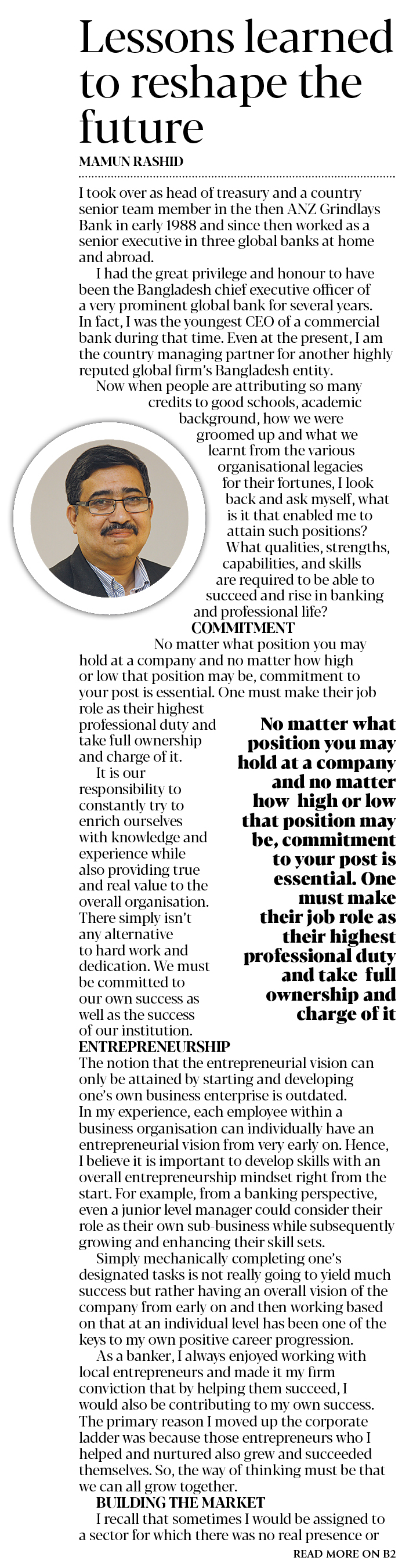 Lessons learned to reshape the future

MAMUN RASHID

I took over as head of treasury and a country senior team member in the then ANZ Grindlays Bank in early 1988 and since then worked as a senior executive in three global banks at home and abroad.

I had the great privilege and honour to have been the Bangladesh chief executive officer of a very prominent global bank for several years. In fact, I was the youngest CEO of a commercial bank during that time. Even at the present, I am the country managing partner for another highly reputed global firm's Bangladesh entity.

Now when people are attributing so many credits to good schools, academic background, how we were groomed up and what we learnt from the various organisational legacies for their fortunes, I look back and ask myself, what is it that enabled me to attain such positions? What qualities, strengths, capabilities, and skills are required to be able to succeed and rise in banking and professional life?

COMMITMENT

No matter what position you may hold at a company and no matter how high or low that position may be, commitment to your post is essential. One must make their job role as their highest professional duty and take full ownership and charge of it.

It is our responsibility to constantly try to enrich ourselves with knowledge and experience while also providing true and real value to the overall organisation. There simply isn't any alternative to hard work and dedication. We must be committed to our own success as well as the success of our institution.

No matter what position you may hold at a company and no matter how high or low that position may be, commitment to your post is essential. One must make their job role as their highest professional duty and take full ownership and charge of it

ENTREPRENEURSHIP

The notion that the entrepreneurial vision can only be attained by starting and developing one's own business enterprise is outdated. In my experience, each employee within a business organisation can individually have an entrepreneurial vision from very early on. Hence, I believe it is important to develop skills with an overall entrepreneurship mindset right from the start. For example, from a banking perspective, even a junior level manager could consider their role as their own sub-business while subsequently growing and enhancing their skill sets.

Simply mechanically completing one's designated tasks is not really going to yield much success but rather having an overall vision of the company from early on and then working based on that at an individual level has been one of the keys to my own positive career progression.

As a banker, I always enjoyed working with local entrepreneurs and made it my firm conviction that by helping them succeed, I would also be contributing to my own success. The primary reason I moved up the corporate ladder was because those entrepreneurs who I helped and nurtured also grew and succeeded themselves. So, the way of thinking must be that we can all grow together.

BUILDING THE MARKET

I recall that sometimes I would be assigned to a sector for which there was no real presence or

READ MORE ON B2